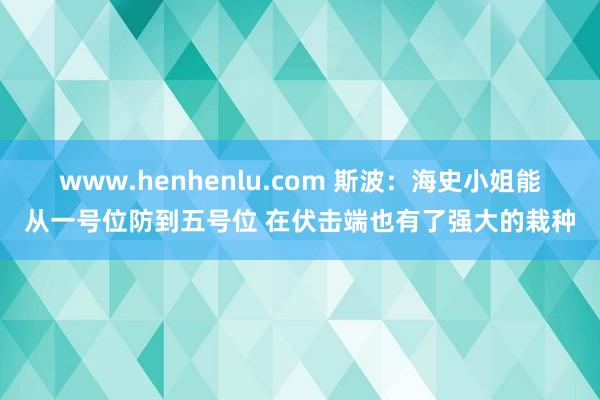 www.henhenlu.com 斯波：海史小姐能从一号位防到五号位 在伏击端也有了强大的栽种